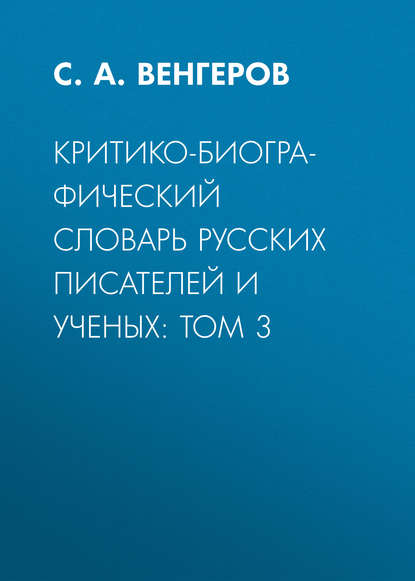 С. А. ВЕНГЕРОВ

КРИТИКО-БИОГРАФИЧЕСКИЙ СЛОВАРЬ РУССКИХ ПИСАТЕЛЕЙ И УЧЕНЫХ: ТОМ 3